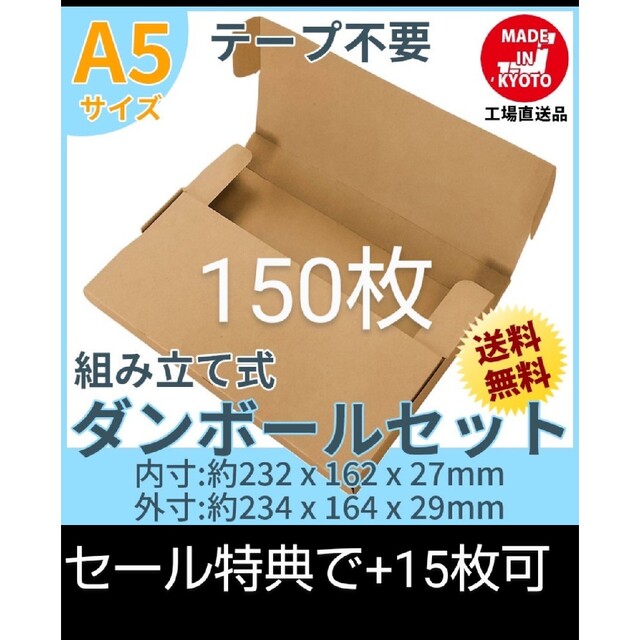 A5
サイズ

テープ不要

MADE IN KYOTO
工場直送品

150枚

組み立て式

送料無料

ダンボールセット

内寸:約232 x 162 x 27mm
外寸:約234 x 164 x 29mm

セール特典で+15枚可